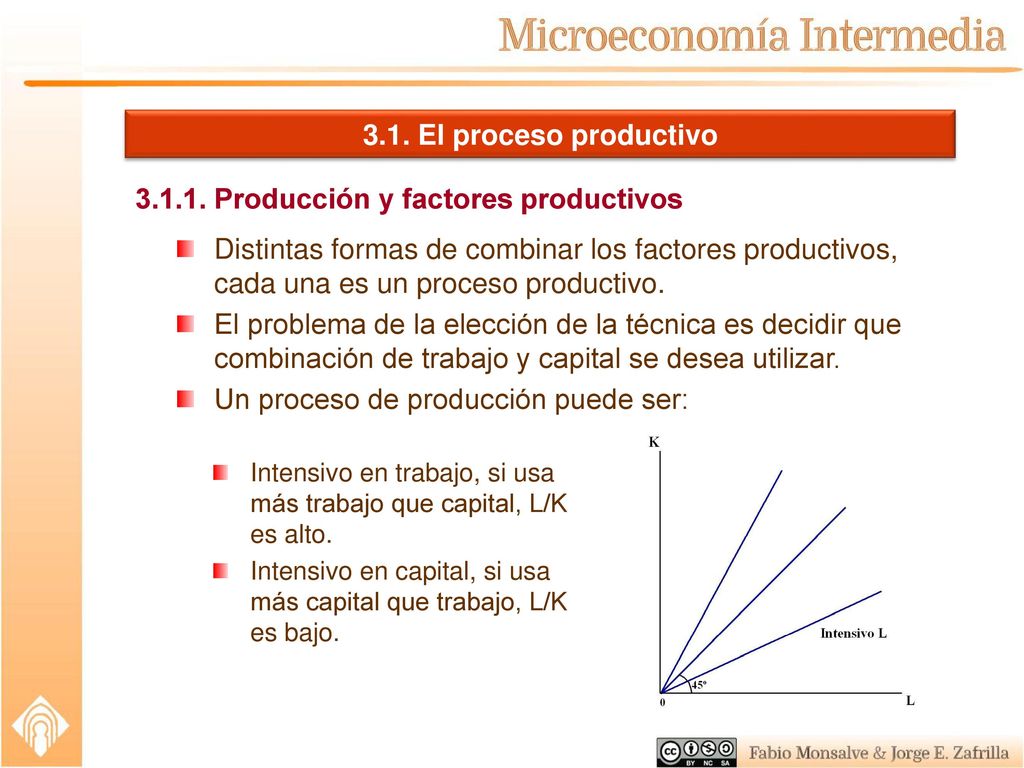 Microeconomía Intermedia

3.1. El proceso productivo

3.1.1. Producción y factores productivos

Distintas formas de combinar los factores productivos, cada una es un proceso productivo.

El problema de la elección de la técnica es decidir que combinación de trabajo y capital se desea utilizar.

Un proceso de producción puede ser:

Intensivo en trabajo, si usa más trabajo que capital, L/K es alto.

Intensivo en capital, si usa más capital que trabajo, L/K es bajo.

K

Intensivo L

45º

0

L

BY NC SA

Fabio Monsalve & Jorge E. Zafrilla